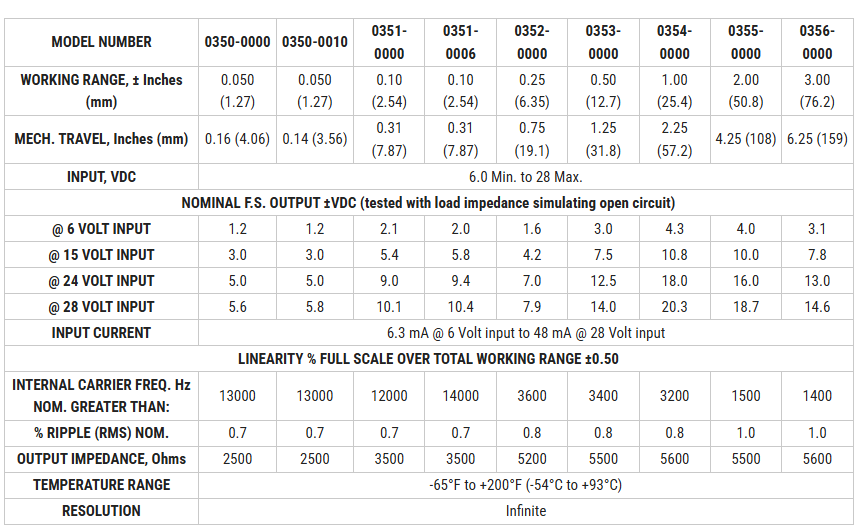 | MODEL NUMBER | 0350-0000 | 0350-0010 | 0351-0000 | 0351-0006 | 0352-0000 | 0353-0000 | 0354-0000 | 0355-0000 | 0356-0000 |
|---|---|---|---|---|---|---|---|---|---|
| WORKING RANGE, ± Inches (mm) | 0.050 (1.27) | 0.050 (1.27) | 0.10 (2.54) | 0.10 (2.54) | 0.25 (6.35) | 0.50 (12.7) | 1.00 (25.4) | 2.00 (50.8) | 3.00 (76.2) |
| MECH. TRAVEL, Inches (mm) | 0.16 (4.06) | 0.14 (3.56) | 0.31 (7.87) | 0.31 (7.87) | 0.75 (19.1) | 1.25 (31.8) | 2.25 (57.2) | 4.25 (108) | 6.25 (159) |
| INPUT, VDC | 6.0 Min. to 28 Max. | | | | | | | | |
| NOMINAL F.S. OUTPUT ±VDC (tested with load impedance simulating open circuit) | | | | | | | | | |
| @ 6 VOLT INPUT | 1.2 | 1.2 | 2.1 | 2.0 | 1.6 | 3.0 | 4.3 | 4.0 | 3.1 |
| @ 15 VOLT INPUT | 3.0 | 3.0 | 5.4 | 5.8 | 4.2 | 7.5 | 10.8 | 10.0 | 7.8 |
| @ 24 VOLT INPUT | 5.0 | 5.0 | 9.0 | 9.4 | 7.0 | 12.5 | 18.0 | 16.0 | 13.0 |
| @ 28 VOLT INPUT | 5.6 | 5.8 | 10.1 | 10.4 | 7.9 | 14.0 | 20.3 | 18.7 | 14.6 |
| INPUT CURRENT | 6.3 mA @ 6 Volt input to 48 mA @ 28 Volt input | | | | | | | | |
| LINEARITY % FULL SCALE OVER TOTAL WORKING RANGE ±0.50 | | | | | | | | | |
| INTERNAL CARRIER FREQ. Hz NOM. GREATER THAN: | 13000 | 13000 | 12000 | 14000 | 3600 | 3400 | 3200 | 1500 | 1400 |
| % RIPPLE (RMS) NOM. | 0.7 | 0.7 | 0.7 | 0.7 | 0.8 | 0.8 | 0.8 | 1.0 | 1.0 |
| OUTPUT IMPEDANCE, Ohms | 2500 | 2500 | 3500 | 3500 | 5200 | 5500 | 5600 | 5500 | 5600 |
| TEMPERATURE RANGE | -65°F to +200°F (-54°C to +93°C) | | | | | | | | |
| RESOLUTION | Infinite | | | | | | | | |